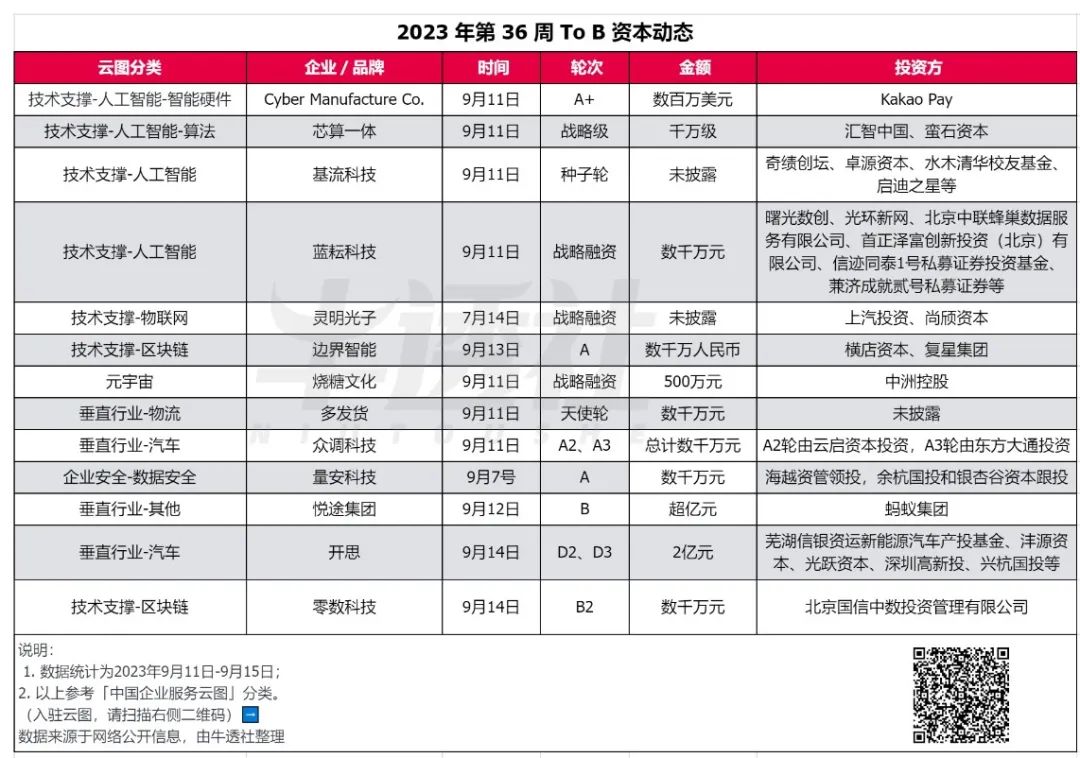 2023 年第 36 周 To B 资本动态

| 云图分类 | 企业 / 品牌 | 时间 | 轮次 | 金额 | 投资方 |
|---|---|---|---|---|---|
| 技术支撑-人工智能-智能硬件 | Cyber Manufacture Co. | 9月11日 | A+ | 数百万美元 | Kakao Pay |
| 技术支撑-人工智能-算法 | 芯算一体 | 9月11日 | 战略级 | 千万级 | 汇智中国、蛮石资本 |
| 技术支撑-人工智能 | 基流科技 | 9月11日 | 种子轮 | 未披露 | 奇绩创坛、卓源资本、水木清华校友基金、启迪之星等 |
| 技术支撑-人工智能 | 蓝耘科技 | 9月11日 | 战略融资 | 数千万元 | 曙光数创、光环新网、北京中联蜂巢数据服务有限公司、首正泽富创新投资（北京）有限公司、信迹同泰1号私募证券投资基金、兼济成就贰号私募证券等 |
| 技术支撑-物联网 | 灵明光子 | 7月14日 | 战略融资 | 未披露 | 上汽投资、尚颀资本 |
| 技术支撑-区块链 | 边界智能 | 9月13日 | A | 数千万人民币 | 横店资本、复星集团 |
| 元宇宙 | 烧糖文化 | 9月11日 | 战略融资 | 500万元 | 中洲控股 |
| 垂直行业-物流 | 多发货 | 9月11日 | 天使轮 | 数千万元 | 未披露 |
| 垂直行业-汽车 | 众调科技 | 9月11日 | A2、A3 | 总计数千万元 | A2轮由云启资本投资，A3轮由东方大通投资 |
| 企业安全-数据安全 | 量安科技 | 9月7号 | A | 数千万元 | 海越资管领投，余杭国投和银杏谷资本跟投 |
| 垂直行业-其他 | 悦途集团 | 9月12日 | B | 超亿元 | 蚂蚁集团 |
| 垂直行业-汽车 | 开思 | 9月14日 | D2、D3 | 2亿元 | 芜湖信银资运新能源汽车产投基金、沣源资本、光跃资本、深圳高新投、兴杭国投等 |
| 技术支撑-区块链 | 零数科技 | 9月14日 | B2 | 数千万元 | 北京国信中数投资管理有限公司 |

说明：
1. 数据统计为2023年9月11日-9月15日；
2. 以上参考「中国企业服务云图」分类。
（入驻云图，请扫描右侧二维码）
数据来源于网络公开信息，由牛透社整理